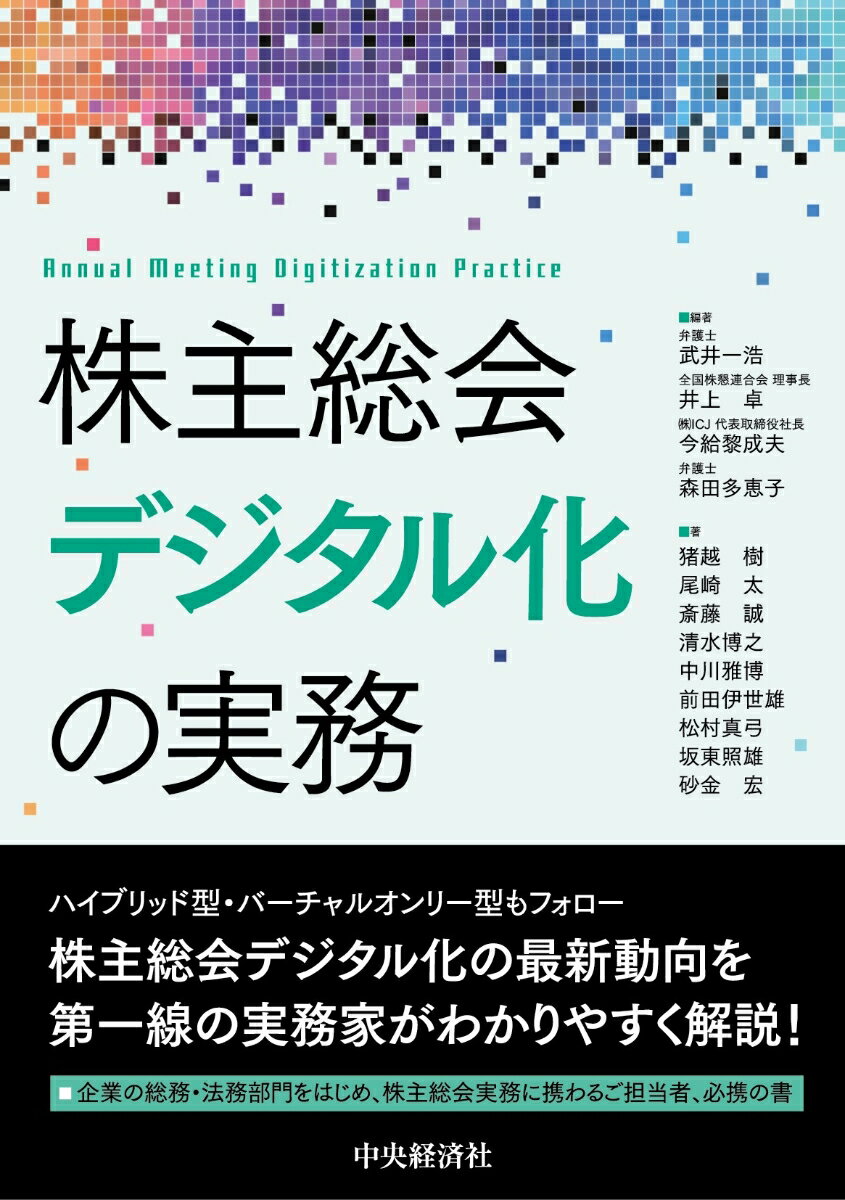 Annual Meeting Digitization Practice

株主総会
デジタル化
の実務

■編著
弁護士
武井一浩
全国株懇連合会 理事長
井上 卓
㈱ICJ 代表取締役社長
今給黎成夫
弁護士
森田多恵子

■著
猪越 樹
尾崎 太
斎藤 誠
清水博之
中川雅博
前田伊世雄
松村真弓
坂東照雄
砂金 宏

ハイブリッド型・バーチャルオンリー型もフォロー
株主総会デジタル化の最新動向を
第一線の実務家がわかりやすく解説！

■企業の総務・法務部門をはじめ、株主総会実務に携わるご担当者、必携の書

中央経済社